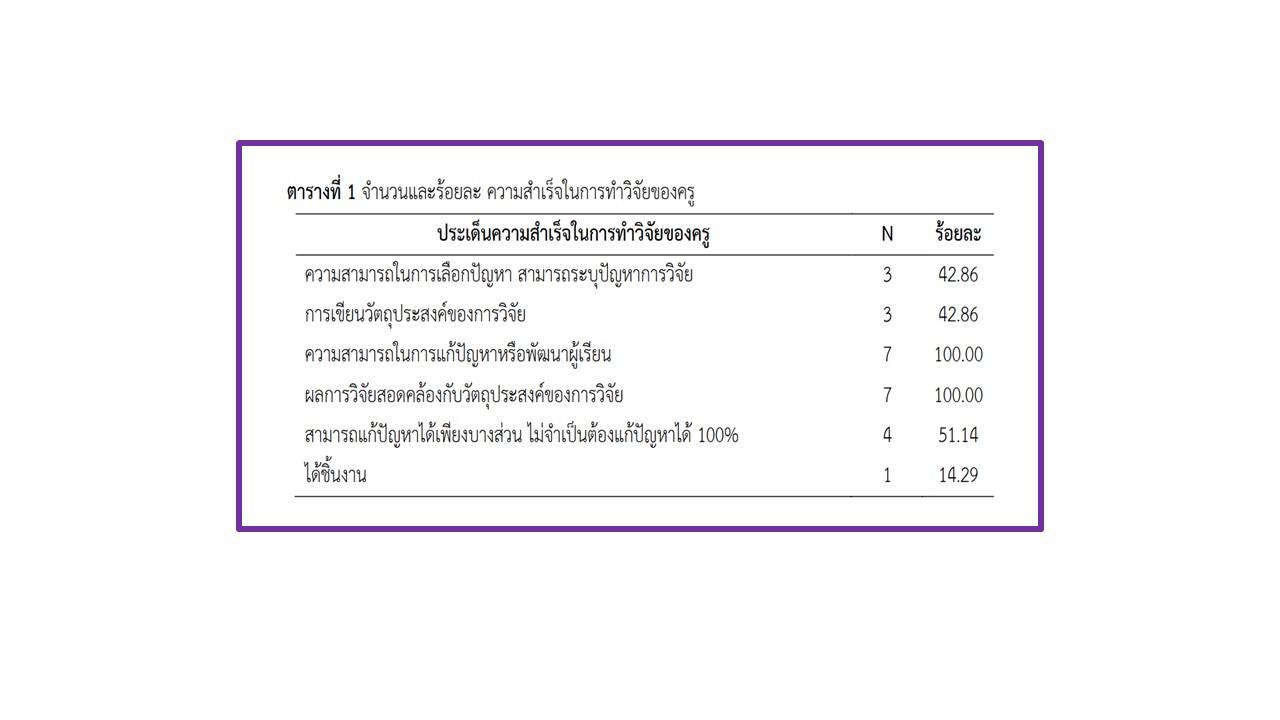 ตารางที่ 1 จำนวนและร้อยละ ความสำเร็จในการทำวิจัยของครู

| ประเด็นความสำเร็จในการทำวิจัยของครู | N | ร้อยละ |
|---|---|---|
| ความสามารถในการเลือกปัญหา สามารถระบุปัญหาการวิจัย | 3 | 42.86 |
| การเขียนวัตถุประสงค์ของการวิจัย | 3 | 42.86 |
| ความสามารถในการแก้ปัญหาหรือพัฒนาผู้เรียน | 7 | 100.00 |
| ผลการวิจัยสอดคล้องกับวัตถุประสงค์ของการวิจัย | 7 | 100.00 |
| สามารถแก้ปัญหาได้เพียงบางส่วน ไม่จำเป็นต้องแก้ปัญหาได้ 100% | 4 | 51.14 |
| ได้ชิ้นงาน | 1 | 14.29 |